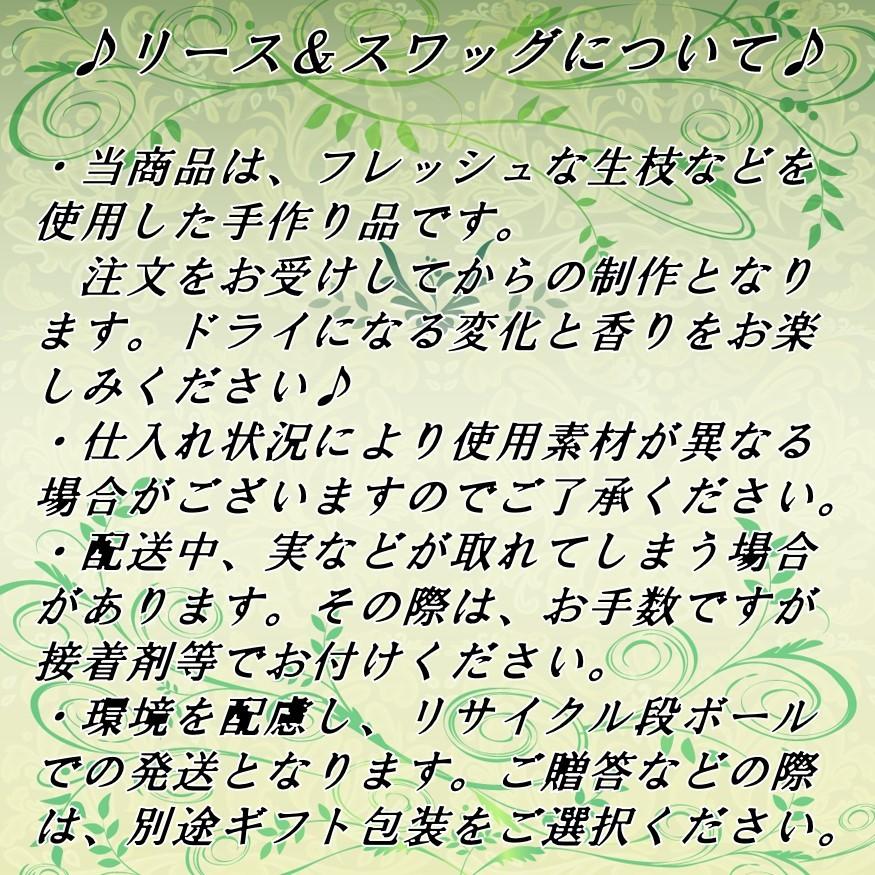 ♪リース＆スワッグについて♪

・当商品は、フレッシュな生枝などを使用した手作り品です。
　注文をお受けしてからの制作となります。ドライになる変化と香りをお楽しみください♪
・仕入れ状況により使用素材が異なる場合がございますのでご了承ください。
・配送中、実などが取れてしまう場合があります。その際は、お手数ですが接着剤等でお付けください。
・環境を配慮し、リサイクル段ボールでの発送となります。ご贈答などの際は、別途ギフト包装をご選択ください。